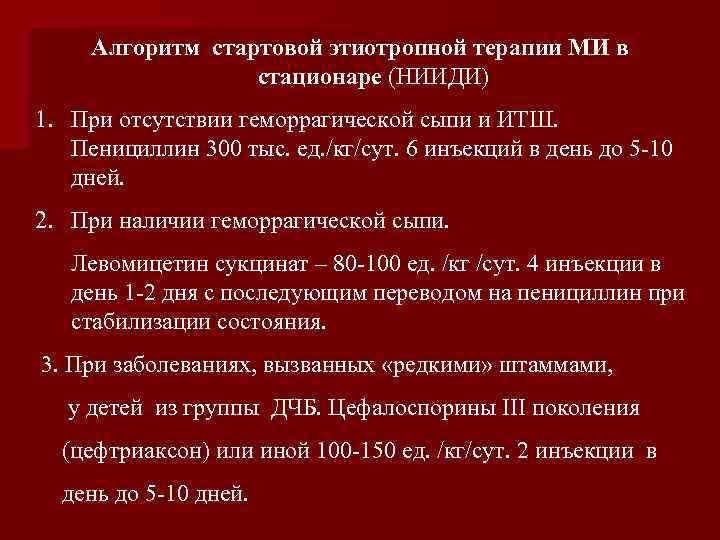 Алгоритм стартовой этиотропной терапии МИ в стационаре (НИИДИ)

1. При отсутствии геморрагической сыпи и ИТШ. Пенициллин 300 тыс. ед./кг/сут. 6 инъекций в день до 5-10 дней.

2. При наличии геморрагической сыпи.

Левомицетин сукцинат – 80-100 ед. /кг /сут. 4 инъекции в день 1-2 дня с последующим переводом на пенициллин при стабилизации состояния.

3. При заболеваниях, вызванных «редкими» штаммами,

у детей из группы ДЧБ. Цефалоспорины III поколения

(цефтриаксон) или иной 100-150 ед. /кг/сут. 2 инъекции в

день до 5-10 дней.